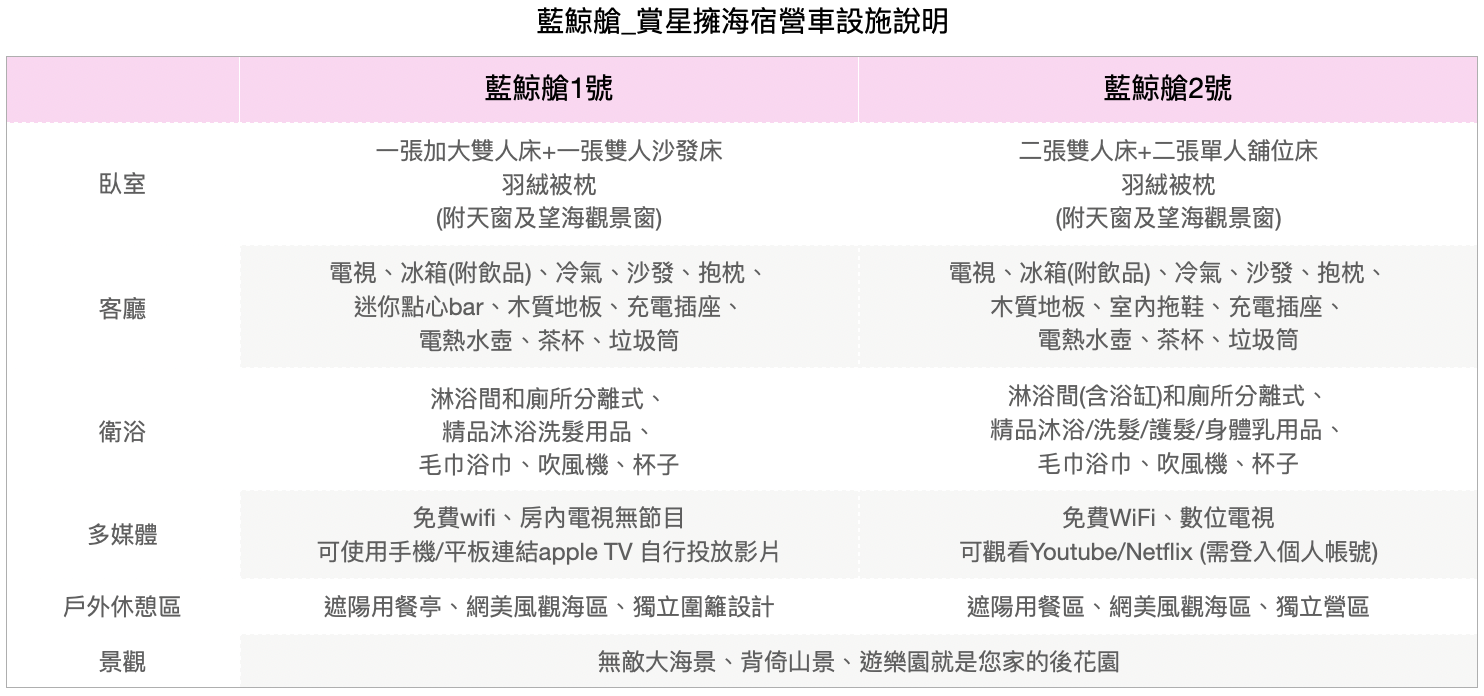 藍鯨艙_賞星擁海宿營車設施說明

|  | 藍鯨艙1號 | 藍鯨艙2號 |
|---|---|---|
| 臥室 | 一張加大雙人床+一張雙人沙發床 羽絨被枕 (附天窗及望海觀景窗) | 二張雙人床+二張單人舖位床 羽絨被枕 (附天窗及望海觀景窗) |
| 客廳 | 電視、冰箱(附飲品)、冷氣、沙發、抱枕、迷你點心bar、木質地板、充電插座、電熱水壺、茶杯、垃圾筒 | 電視、冰箱(附飲品)、冷氣、沙發、抱枕、木質地板、室內拖鞋、充電插座、電熱水壺、茶杯、垃圾筒 |
| 衛浴 | 淋浴間和廁所分離式、精品沐浴洗髮用品、毛巾浴巾、吹風機、杯子 | 淋浴間(含浴缸)和廁所分離式、精品沐浴/洗髮/護髮/身體乳用品、毛巾浴巾、吹風機、杯子 |
| 多媒體 | 免費wifi、房內電視無節目 可使用手機/平板連結apple TV 自行投放影片 | 免費WiFi、數位電視 可觀看Youtube/Netflix (需登入個人帳號) |
| 戶外休憩區 | 遮陽用餐亭、網美風觀海區、獨立圍籬設計 | 遮陽用餐區、網美風觀海區、獨立營區 |
| 景觀 | 無敵大海景、背倚山景、遊樂園就是您家的後花園 |  |